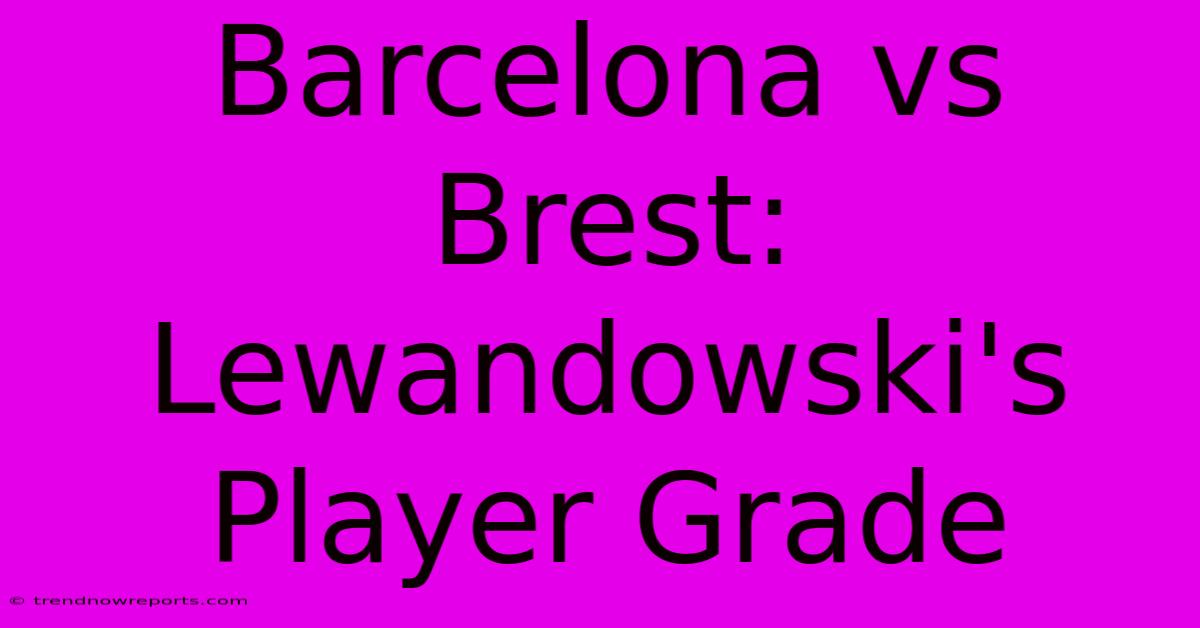 Barcelona vs Brest: Lewandowski's Player Grade

© trendnowreports.com